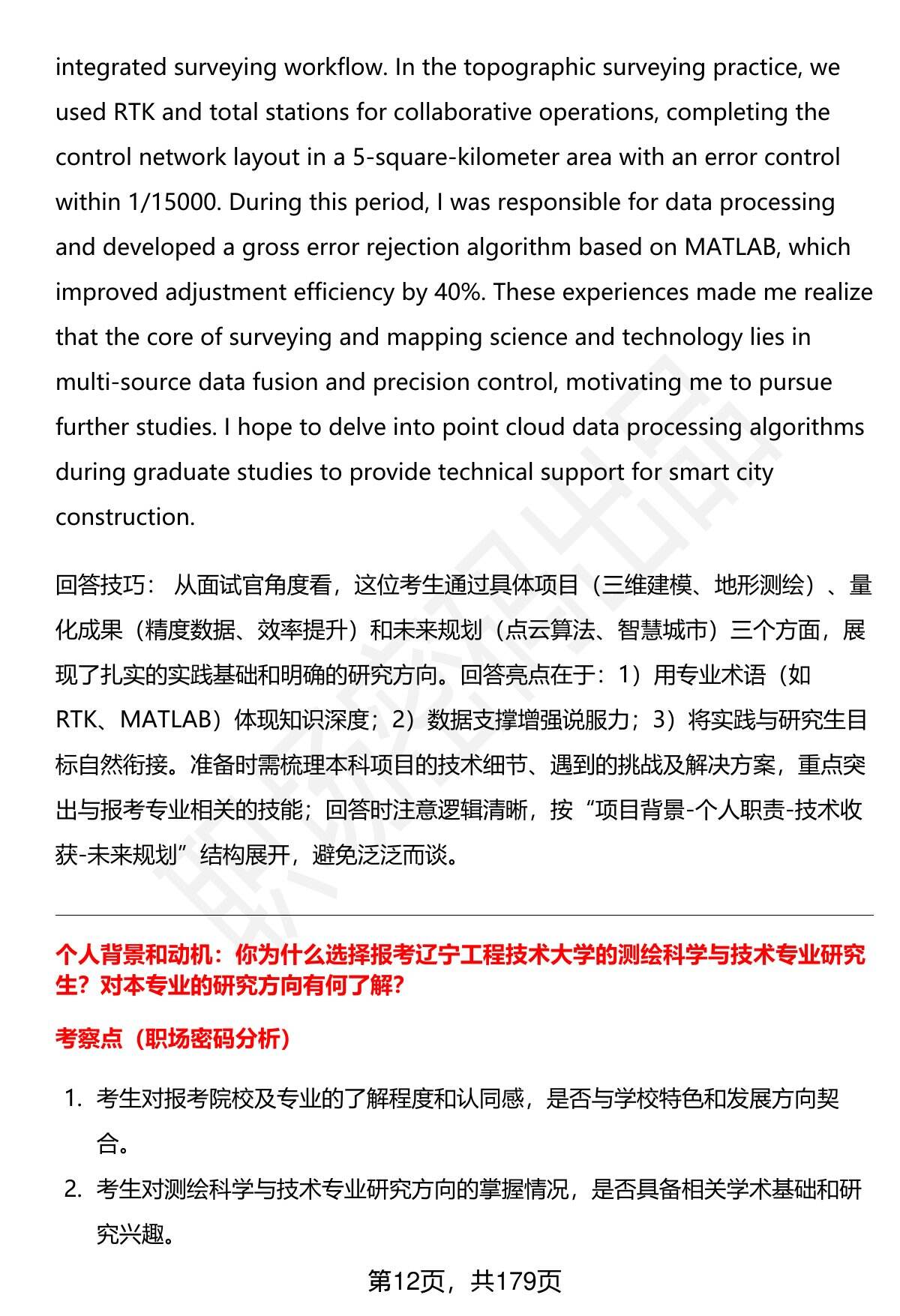 integrated surveying workflow. In the topographic surveying practice, we used RTK and total stations for collaborative operations, completing the control network layout in a 5-square-kilometer area with an error control within 1/15000. During this period, I was responsible for data processing and developed a gross error rejection algorithm based on MATLAB, which improved adjustment efficiency by 40%. These experiences made me realize that the core of surveying and mapping science and technology lies in multi-source data fusion and precision control, motivating me to pursue further studies. I hope to delve into point cloud data processing algorithms during graduate studies to provide technical support for smart city construction.

回答技巧： 从面试官角度看，这位考生通过具体项目（三维建模、地形测绘）、量化成果（精度数据、效率提升）和未来规划（点云算法、智慧城市）三个方面，展现了扎实的实践基础和明确的研究方向。回答亮点在于：1）用专业术语（如RTK、MATLAB）体现知识深度；2）数据支撑增强说服力；3）将实践与研究生目标自然衔接。准备时需梳理本科项目的技术细节、遇到的挑战及解决方案，重点突出与报考专业相关的技能；回答时注意逻辑清晰，按“项目背景-个人职责-技术收获-未来规划”结构展开，避免泛泛而谈。

个人背景和动机：你为什么选择报考辽宁工程技术大学的测绘科学与技术专业研究生？对本专业的研究方向有何了解？

考察点（职场密码分析）

1. 考生对报考院校及专业的了解程度和认同感，是否与学校特色和发展方向契合。
2. 考生对测绘科学与技术专业研究方向的掌握情况，是否具备相关学术基础和研究兴趣。

第12页，共179页